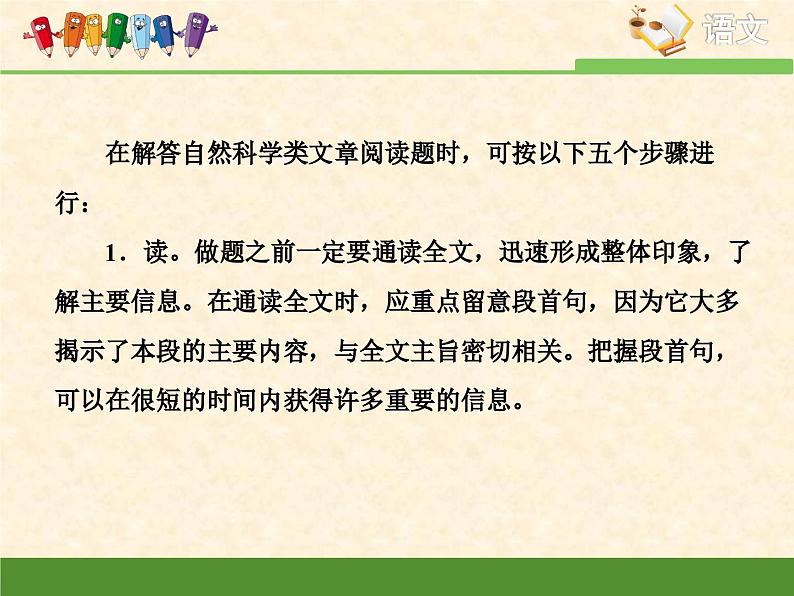 语文

在解答自然科学类文章阅读题时，可按以下五个步骤进行：

1．读。做题之前一定要通读全文，迅速形成整体印象，了解主要信息。在通读全文时，应重点留意段首句，因为它大多揭示了本段的主要内容，与全文主旨密切相关。把握段首句，可以在很短的时间内获得许多重要的信息。